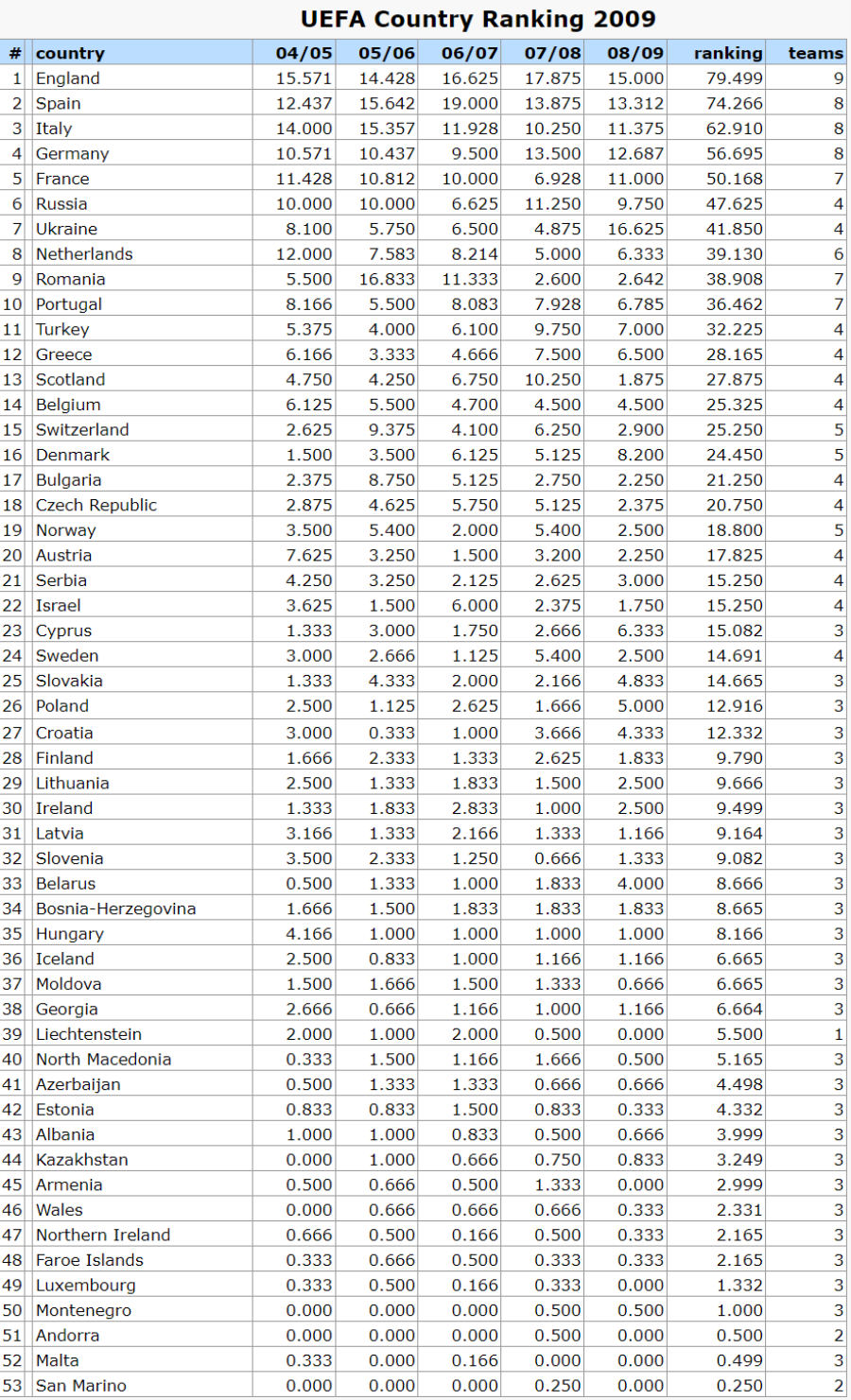 UEFA Country Ranking 2009

| # | country | 04/05 | 05/06 | 06/07 | 07/08 | 08/09 | ranking | teams |
|---|---|---|---|---|---|---|---|---|
| 1 | England | 15.571 | 14.428 | 16.625 | 17.875 | 15.000 | 79.499 | 9 |
| 2 | Spain | 12.437 | 15.642 | 19.000 | 13.875 | 13.312 | 74.266 | 8 |
| 3 | Italy | 14.000 | 15.357 | 11.928 | 10.250 | 11.375 | 62.910 | 8 |
| 4 | Germany | 10.571 | 10.437 | 9.500 | 13.500 | 12.687 | 56.695 | 8 |
| 5 | France | 11.428 | 10.812 | 10.000 | 6.928 | 11.000 | 50.168 | 7 |
| 6 | Russia | 10.000 | 10.000 | 6.625 | 11.250 | 9.750 | 47.625 | 4 |
| 7 | Ukraine | 8.100 | 5.750 | 6.500 | 4.875 | 16.625 | 41.850 | 4 |
| 8 | Netherlands | 12.000 | 7.583 | 8.214 | 5.000 | 6.333 | 39.130 | 6 |
| 9 | Romania | 5.500 | 16.833 | 11.333 | 2.600 | 2.642 | 38.908 | 7 |
| 10 | Portugal | 8.166 | 5.500 | 8.083 | 7.928 | 6.785 | 36.462 | 7 |
| 11 | Turkey | 5.375 | 4.000 | 6.100 | 9.750 | 7.000 | 32.225 | 4 |
| 12 | Greece | 6.166 | 3.333 | 4.666 | 7.500 | 6.500 | 28.165 | 4 |
| 13 | Scotland | 4.750 | 4.250 | 6.750 | 10.250 | 1.875 | 27.875 | 4 |
| 14 | Belgium | 6.125 | 5.500 | 4.700 | 4.500 | 4.500 | 25.325 | 4 |
| 15 | Switzerland | 2.625 | 9.375 | 4.100 | 6.250 | 2.900 | 25.250 | 5 |
| 16 | Denmark | 1.500 | 3.500 | 6.125 | 5.125 | 8.200 | 24.450 | 5 |
| 17 | Bulgaria | 2.375 | 8.750 | 5.125 | 2.750 | 2.250 | 21.250 | 4 |
| 18 | Czech Republic | 2.875 | 4.625 | 5.750 | 5.125 | 2.375 | 20.750 | 4 |
| 19 | Norway | 3.500 | 5.400 | 2.000 | 5.400 | 2.500 | 18.800 | 5 |
| 20 | Austria | 7.625 | 3.250 | 1.500 | 3.200 | 2.250 | 17.825 | 4 |
| 21 | Serbia | 4.250 | 3.250 | 2.125 | 2.625 | 3.000 | 15.250 | 4 |
| 22 | Israel | 3.625 | 1.500 | 6.000 | 2.375 | 1.750 | 15.250 | 4 |
| 23 | Cyprus | 1.333 | 3.000 | 1.750 | 2.666 | 6.333 | 15.082 | 3 |
| 24 | Sweden | 3.000 | 2.666 | 1.125 | 5.400 | 2.500 | 14.691 | 4 |
| 25 | Slovakia | 1.333 | 4.333 | 2.000 | 2.166 | 4.833 | 14.665 | 3 |
| 26 | Poland | 2.500 | 1.125 | 2.625 | 1.666 | 5.000 | 12.916 | 3 |
| 27 | Croatia | 3.000 | 0.333 | 1.000 | 3.666 | 4.333 | 12.332 | 3 |
| 28 | Finland | 1.666 | 2.333 | 1.333 | 2.625 | 1.833 | 9.790 | 3 |
| 29 | Lithuania | 2.500 | 1.333 | 1.833 | 1.500 | 2.500 | 9.666 | 3 |
| 30 | Ireland | 1.333 | 1.833 | 2.833 | 1.000 | 2.500 | 9.499 | 3 |
| 31 | Latvia | 3.166 | 1.333 | 2.166 | 1.333 | 1.166 | 9.164 | 3 |
| 32 | Slovenia | 3.500 | 2.333 | 1.250 | 0.666 | 1.333 | 9.082 | 3 |
| 33 | Belarus | 0.500 | 1.333 | 1.000 | 1.833 | 4.000 | 8.666 | 3 |
| 34 | Bosnia-Herzegovina | 1.666 | 1.500 | 1.833 | 1.833 | 1.833 | 8.665 | 3 |
| 35 | Hungary | 4.166 | 1.000 | 1.000 | 1.000 | 1.000 | 8.166 | 3 |
| 36 | Iceland | 2.500 | 0.833 | 1.000 | 1.166 | 1.166 | 6.665 | 3 |
| 37 | Moldova | 1.500 | 1.666 | 1.500 | 1.333 | 0.666 | 6.665 | 3 |
| 38 | Georgia | 2.666 | 0.666 | 1.166 | 1.000 | 1.166 | 6.664 | 3 |
| 39 | Liechtenstein | 2.000 | 1.000 | 2.000 | 0.500 | 0.000 | 5.500 | 1 |
| 40 | North Macedonia | 0.333 | 1.500 | 1.166 | 1.666 | 0.500 | 5.165 | 3 |
| 41 | Azerbaijan | 0.500 | 1.333 | 1.333 | 0.666 | 0.666 | 4.498 | 3 |
| 42 | Estonia | 0.833 | 0.833 | 1.500 | 0.833 | 0.333 | 4.332 | 3 |
| 43 | Albania | 1.000 | 1.000 | 0.833 | 0.500 | 0.666 | 3.999 | 3 |
| 44 | Kazakhstan | 0.000 | 1.000 | 0.666 | 0.750 | 0.833 | 3.249 | 3 |
| 45 | Armenia | 0.500 | 0.666 | 0.500 | 1.333 | 0.000 | 2.999 | 3 |
| 46 | Wales | 0.000 | 0.666 | 0.666 | 0.666 | 0.333 | 2.331 | 3 |
| 47 | Northern Ireland | 0.666 | 0.500 | 0.166 | 0.500 | 0.333 | 2.165 | 3 |
| 48 | Faroe Islands | 0.333 | 0.666 | 0.500 | 0.333 | 0.333 | 2.165 | 3 |
| 49 | Luxembourg | 0.333 | 0.500 | 0.166 | 0.333 | 0.000 | 1.332 | 3 |
| 50 | Montenegro | 0.000 | 0.000 | 0.000 | 0.500 | 0.500 | 1.000 | 3 |
| 51 | Andorra | 0.000 | 0.000 | 0.000 | 0.500 | 0.000 | 0.500 | 2 |
| 52 | Malta | 0.333 | 0.000 | 0.166 | 0.000 | 0.000 | 0.499 | 3 |
| 53 | San Marino | 0.000 | 0.000 | 0.000 | 0.250 | 0.000 | 0.250 | 2 |